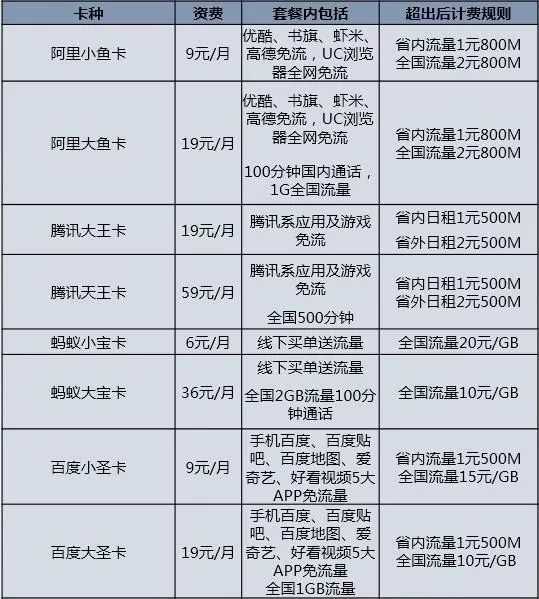 | 卡种 | 资费 | 套餐内包括 | 超出后计费规则 |
|---|---|---|---|
| 阿里小鱼卡 | 9元/月 | 优酷、书旗、虾米、高德免流，UC浏览器全网免流 | 省内流量1元800M 全国流量2元800M |
| 阿里大鱼卡 | 19元/月 | 优酷、书旗、虾米、高德免流，UC浏览器全网免流 100分钟国内通话，1G全国流量 | 省内流量1元800M 全国流量2元800M |
| 腾讯大王卡 | 19元/月 | 腾讯系应用及游戏免流 | 省内日租1元500M 省外日租2元500M |
| 腾讯天王卡 | 59元/月 | 腾讯系应用及游戏免流 全国500分钟 | 省内日租1元500M 省外日租2元500M |
| 蚂蚁小宝卡 | 6元/月 | 线下买单送流量 | 全国流量20元/GB |
| 蚂蚁大宝卡 | 36元/月 | 线下买单送流量 全国2GB流量100分钟通话 | 全国流量10元/GB |
| 百度小圣卡 | 9元/月 | 手机百度、百度贴吧、百度地图、爱奇艺、好看视频5大APP免流量 | 省内流量1元500M 全国流量15元/GB |
| 百度大圣卡 | 19元/月 | 手机百度、百度贴吧、百度地图、爱奇艺、好看视频5大APP免流量 全国1GB流量 | 省内流量1元500M 全国流量10元/GB |